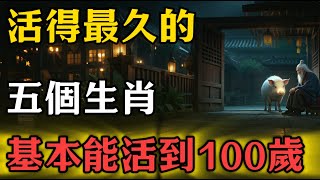 活得最久的

五個生肖

基本能活到100歲